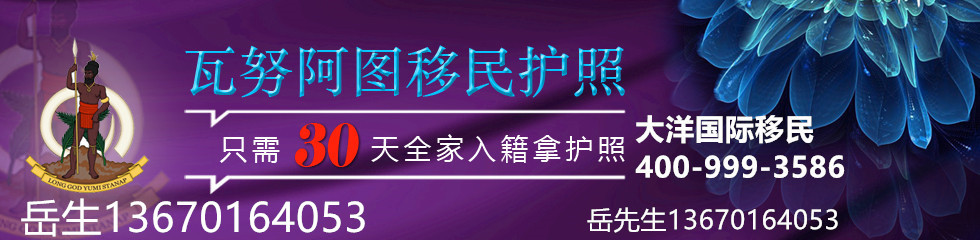 瓦努阿图移民护照

只需 30 天全家入籍拿护照

大洋国际移民
400-999-3586

LONG GOD YUMI STANAP

岳生13670164053

岳先生13670164053